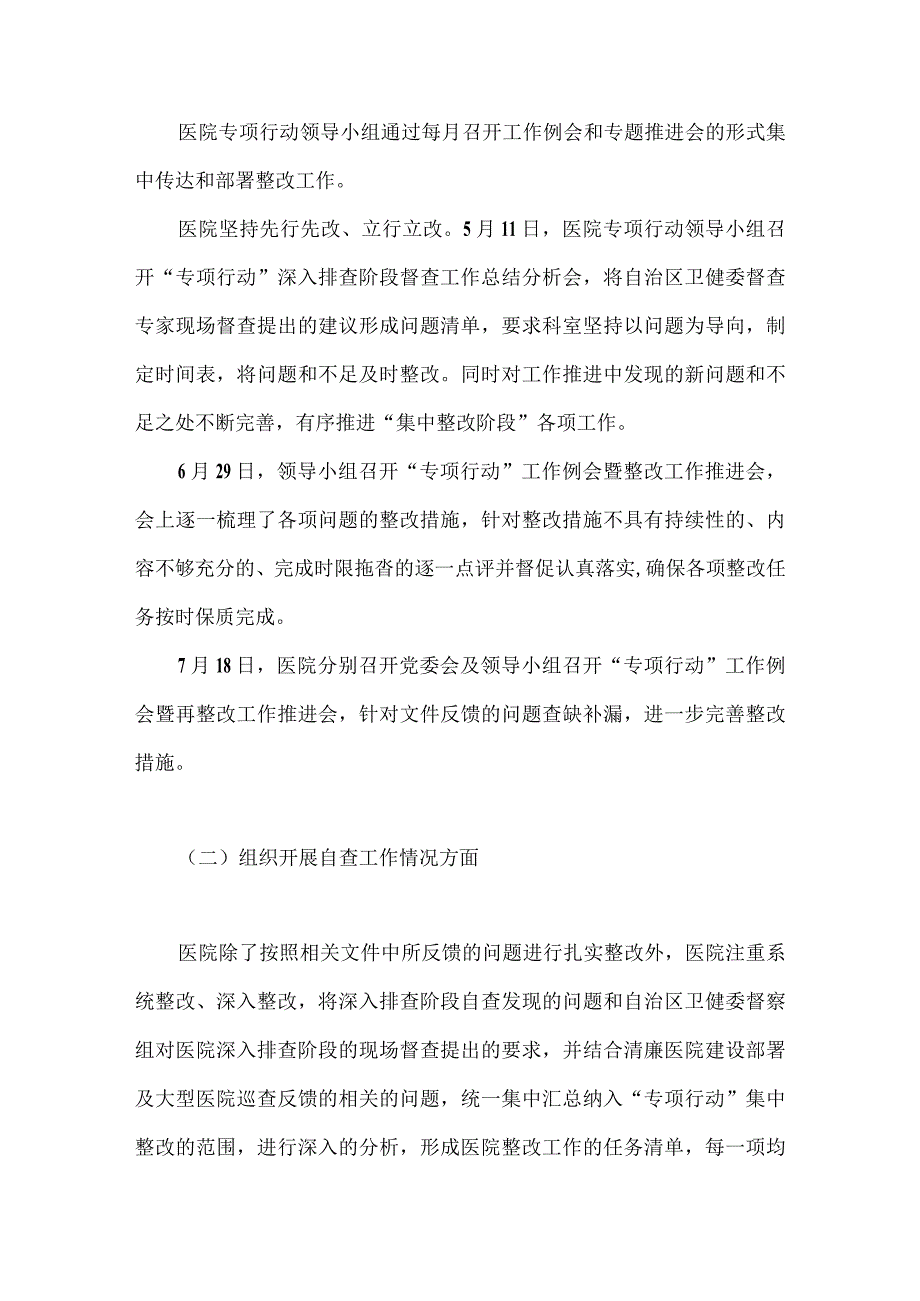 医院专项行动领导小组通过每月召开工作例会和专题推进会的形式集中传达和部署整改工作。

医院坚持先行先改、立行立改。5月11日，医院专项行动领导小组召开“专项行动”深入排查阶段督查工作总结分析会，将自治区卫健委督查专家现场督查提出的建议形成问题清单，要求科室坚持以问题为导向，制定时间表，将问题和不足及时整改。同时对工作推进中发现的新问题和不足之处不断完善，有序推进“集中整改阶段”各项工作。

6月29日，领导小组召开“专项行动”工作例会暨整改工作推进会，会上逐一梳理了各项问题的整改措施，针对整改措施不具有持续性的、内容不够充分的、完成时限拖沓的逐一点评并督促认真落实,确保各项整改任务按时保质完成。

7月18日，医院分别召开党委会及领导小组召开“专项行动”工作例会暨再整改工作推进会，针对文件反馈的问题查缺补漏，进一步完善整改措施。

（二）组织开展自查工作情况方面

医院除了按照相关文件中所反馈的问题进行扎实整改外，医院注重系统整改、深入整改，将深入排查阶段自查发现的问题和自治区卫健委督察组对医院深入排查阶段的现场督查提出的要求，并结合清廉医院建设部署及大型医院巡查反馈的相关的问题，统一集中汇总纳入“专项行动”集中整改的范围，进行深入的分析，形成医院整改工作的任务清单，每一项均